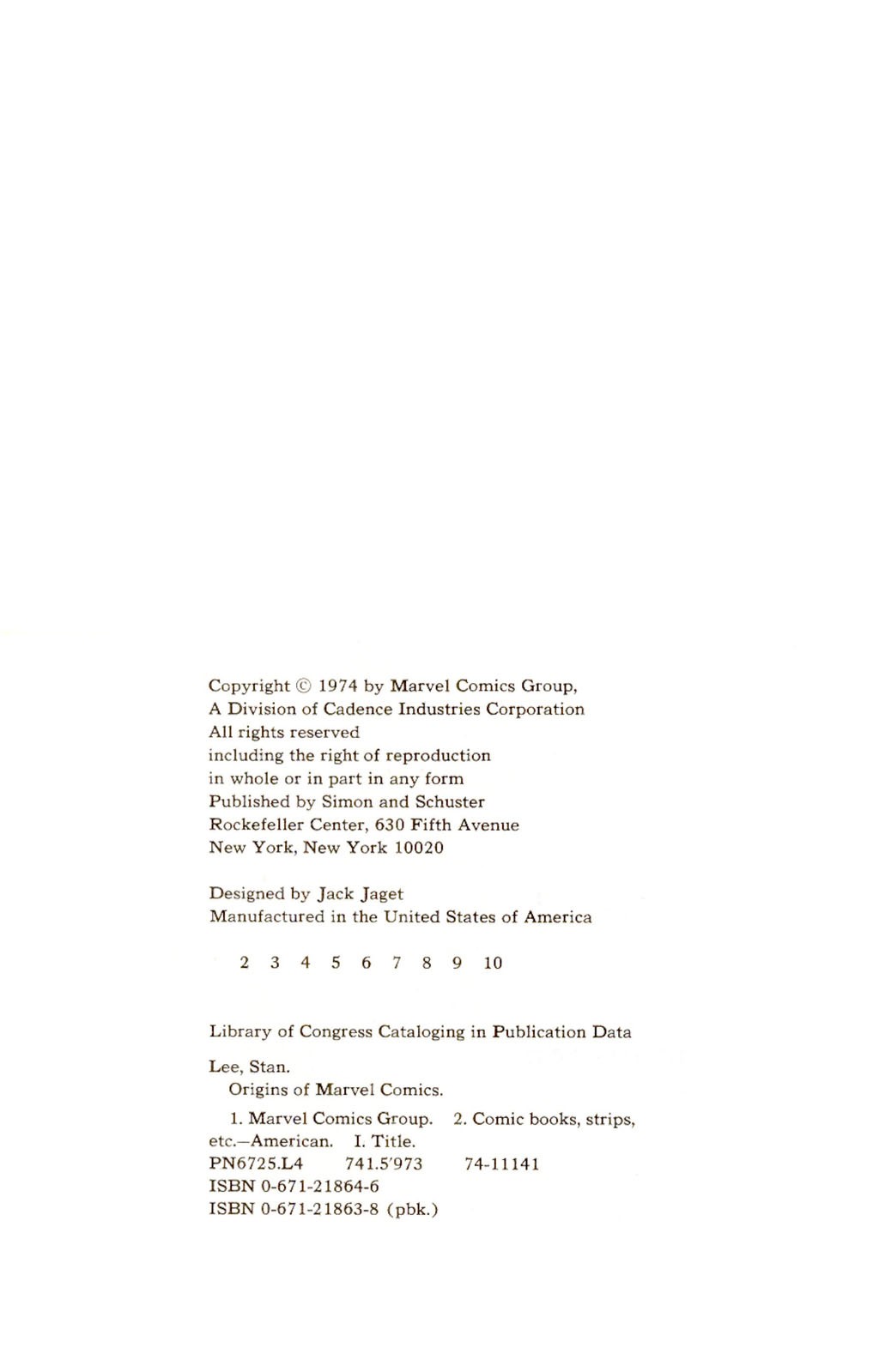 Copyright © 1974 by Marvel Comics Group,
A Division of Cadence Industries Corporation
All rights reserved
including the right of reproduction
in whole or in part in any form
Published by Simon and Schuster
Rockefeller Center, 630 Fifth Avenue
New York, New York 10020

Designed by Jack Jaget
Manufactured in the United States of America

2 3 4 5 6 7 8 9 10

Library of Congress Cataloging in Publication Data

Lee, Stan.
Origins of Marvel Comics.

1. Marvel Comics Group. 2. Comic books, strips, etc.—American. I. Title.
PN6725.L4 741.5'973 74-11141
ISBN 0-671-21864-6
ISBN 0-671-21863-8 (pbk.)